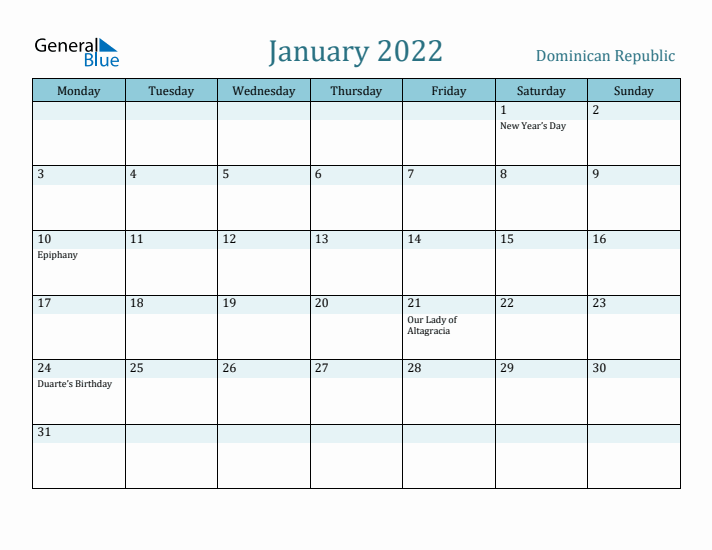 General Blue

January 2022

Dominican Republic

| Monday | Tuesday | Wednesday | Thursday | Friday | Saturday | Sunday |
|---|---|---|---|---|---|---|
| | | | | | 1 New Year's Day | 2 |
| 3 | 4 | 5 | 6 | 7 | 8 | 9 |
| 10 Epiphany | 11 | 12 | 13 | 14 | 15 | 16 |
| 17 | 18 | 19 | 20 | 21 Our Lady of Altagracia | 22 | 23 |
| 24 Duarte's Birthday | 25 | 26 | 27 | 28 | 29 | 30 |
| 31 | | | | | | |